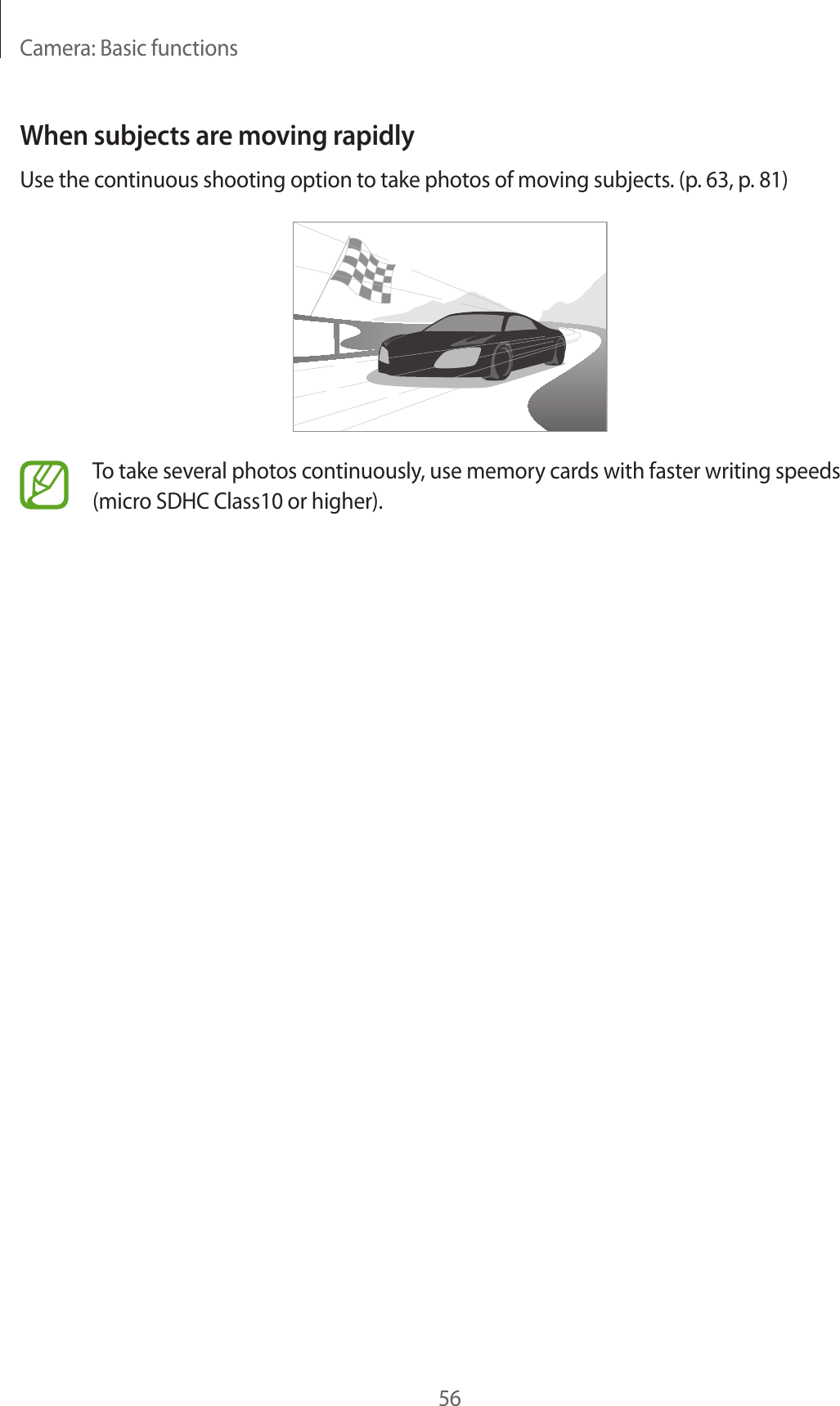 Camera: Basic functions

When subjects are moving rapidly

Use the continuous shooting option to take photos of moving subjects. (p. 63, p. 81)

To take several photos continuously, use memory cards with faster writing speeds (micro SDHC Class10 or higher).

56